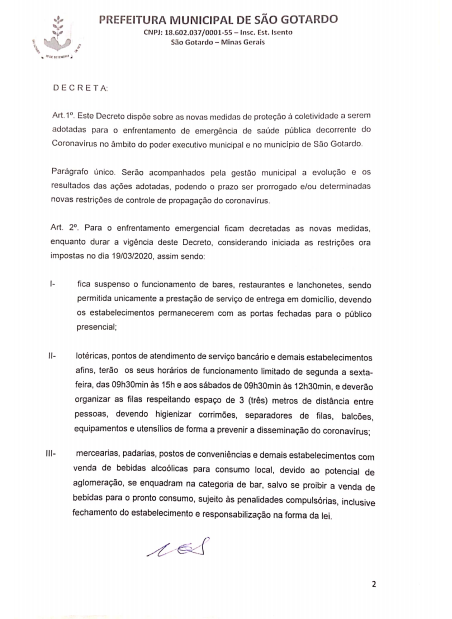 PREFEITURA MUNICIPAL DE SÃO GOTARDO
CNPJ: 18.602.037/0001-55 – Insc. Est. Isento
São Gotardo – Minas Gerais

DECRETA:

Art.1º. Este Decreto dispõe sobre as novas medidas de proteção à coletividade a serem adotadas para o enfrentamento de emergência de saúde pública decorrente do Coronavírus no âmbito do poder executivo municipal e no município de São Gotardo.

Parágrafo único. Serão acompanhados pela gestão municipal a evolução e os resultados das ações adotadas, podendo o prazo ser prorrogado e/ou determinadas novas restrições de controle de propagação do coronavírus.

Art. 2º. Para o enfrentamento emergencial ficam decretadas as novas medidas, enquanto durar a vigência deste Decreto, considerando iniciada as restrições ora impostas no dia 19/03/2020, assim sendo:

I- fica suspenso o funcionamento de bares, restaurantes e lanchonetes, sendo permitida unicamente a prestação de serviço de entrega em domicílio, devendo os estabelecimentos permanecerem com as portas fechadas para o público presencial;

II- lotéricas, pontos de atendimento de serviço bancário e demais estabelecimentos afins, terão os seus horários de funcionamento limitado de segunda a sexta-feira, das 09h30min às 15h e aos sábados de 09h30min às 12h30min, e deverão organizar as filas respeitando espaço de 3 (três) metros de distância entre pessoas, devendo higienizar corrimões, separadores de filas, balcões, equipamentos e utensílios de forma a prevenir a disseminação do coronavírus;

III- mercearias, padarias, postos de conveniências e demais estabelecimentos com venda de bebidas alcoólicas para consumo local, devido ao potencial de aglomeração, se enquadram na categoria de bar, salvo se proibir a venda de bebidas para o pronto consumo, sujeito às penalidades compulsórias, inclusive fechamento do estabelecimento e responsabilização na forma da lei.

2